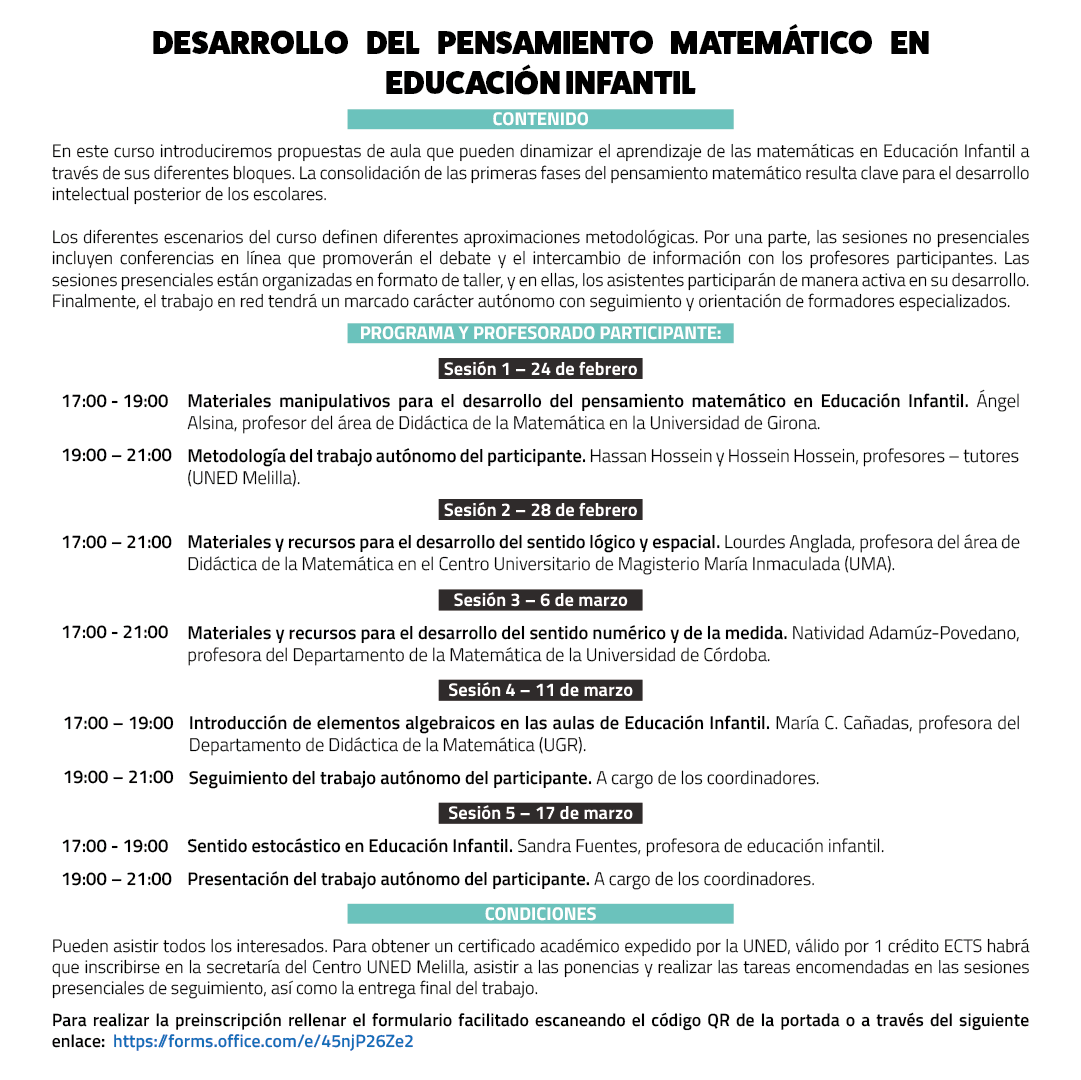 DESARROLLO DEL PENSAMIENTO MATEMÁTICO EN EDUCACIÓN INFANTIL

CONTENIDO

En este curso introduciremos propuestas de aula que pueden dinamizar el aprendizaje de las matemáticas en Educación Infantil a través de sus diferentes bloques. La consolidación de las primeras fases del pensamiento matemático resulta clave para el desarrollo intelectual posterior de los escolares.

Los diferentes escenarios del curso definen diferentes aproximaciones metodológicas. Por una parte, las sesiones no presenciales incluyen conferencias en línea que promoverán el debate y el intercambio de información con los profesores participantes. Las sesiones presenciales están organizadas en formato de taller, y en ellas, los asistentes participarán de manera activa en su desarrollo. Finalmente, el trabajo en red tendrá un marcado carácter autónomo con seguimiento y orientación de formadores especializados.

PROGRAMA Y PROFESORADO PARTICIPANTE:

Sesión 1 – 24 de febrero

17:00 - 19:00 Materiales manipulativos para el desarrollo del pensamiento matemático en Educación Infantil. Ángel Alsina, profesor del área de Didáctica de la Matemática en la Universidad de Girona.

19:00 – 21:00 Metodología del trabajo autónomo del participante. Hassan Hossein y Hossein Hossein, profesores – tutores (UNED Melilla).

Sesión 2 – 28 de febrero

17:00 – 21:00 Materiales y recursos para el desarrollo del sentido lógico y espacial. Lourdes Anglada, profesora del área de Didáctica de la Matemática en el Centro Universitario de Magisterio María Inmaculada (UMA).

Sesión 3 – 6 de marzo

17:00 - 21:00 Materiales y recursos para el desarrollo del sentido numérico y de la medida. Natividad Adamúz-Povedano, profesora del Departamento de la Matemática de la Universidad de Córdoba.

Sesión 4 – 11 de marzo

17:00 – 19:00 Introducción de elementos algebraicos en las aulas de Educación Infantil. María C. Cañadas, profesora del Departamento de Didáctica de la Matemática (UGR).

19:00 – 21:00 Seguimiento del trabajo autónomo del participante. A cargo de los coordinadores.

Sesión 5 – 17 de marzo

17:00 - 19:00 Sentido estocástico en Educación Infantil. Sandra Fuentes, profesora de educación infantil.

19:00 – 21:00 Presentación del trabajo autónomo del participante. A cargo de los coordinadores.

CONDICIONES

Pueden asistir todos los interesados. Para obtener un certificado académico expedido por la UNED, válido por 1 crédito ECTS habrá que inscribirse en la secretaría del Centro UNED Melilla, asistir a las ponencias y realizar las tareas encomendadas en las sesiones presenciales de seguimiento, así como la entrega final del trabajo.

Para realizar la preinscripción rellenar el formulario facilitado escaneando el código QR de la portada o a través del siguiente enlace: https://forms.office.com/e/45njP26Ze2